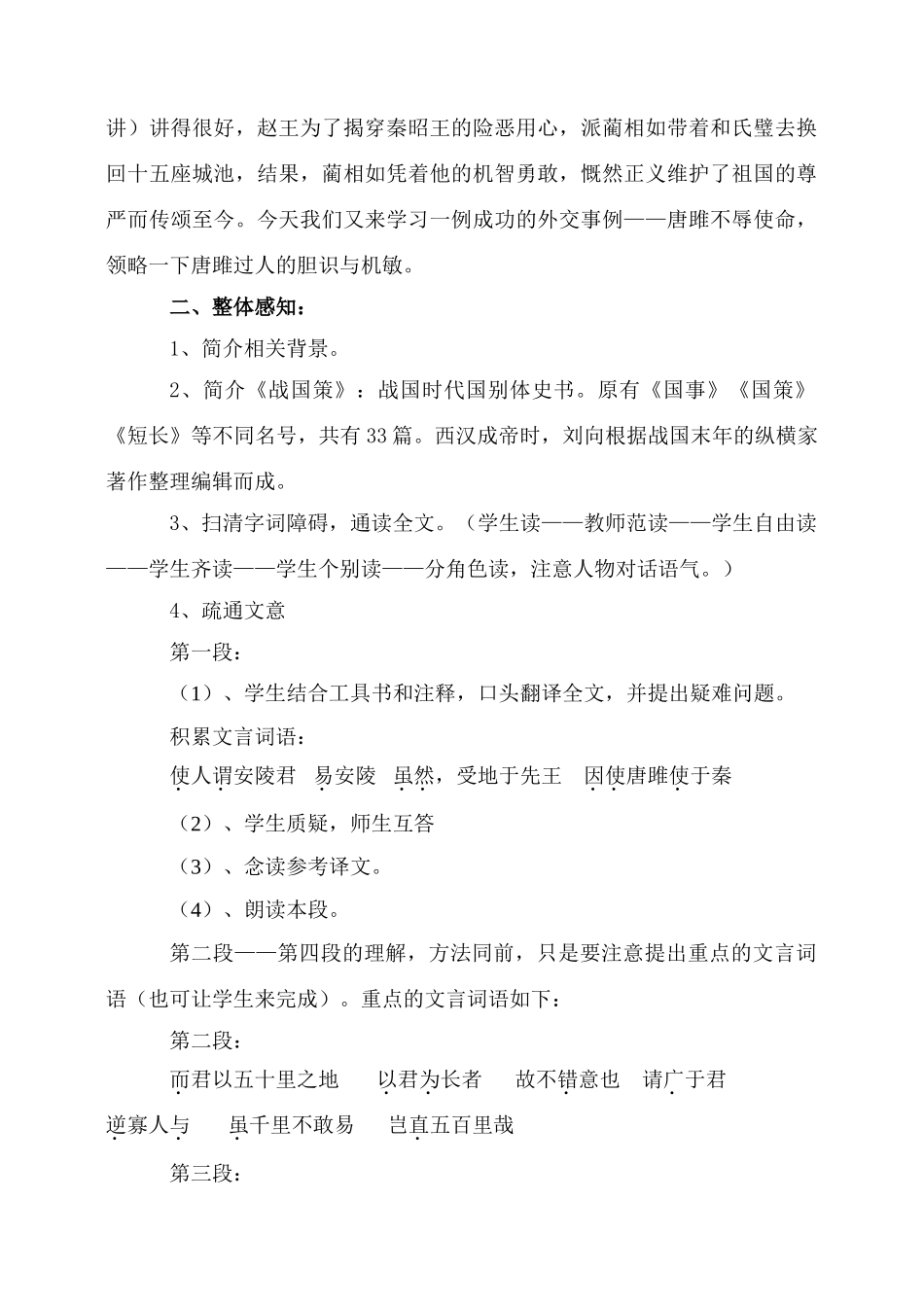 讲）讲得很好，赵王为了揭穿秦昭王的险恶用心，派蔺相如带着和氏璧去换回十五座城池，结果，蔺相如凭着他的机智勇敢，慨然正义维护了祖国的尊严而传颂至今。今天我们又来学习一例成功的外交事例——唐雎不辱使命，领略一下唐雎过人的胆识与机敏。

二、整体感知：

1、简介相关背景。

2、简介《战国策》：战国时代国别体史书。原有《国事》《国策》《短长》等不同名号，共有33篇。西汉成帝时，刘向根据战国末年的纵横家著作整理编辑而成。

3、扫清字词障碍，通读全文。（学生读——教师范读——学生自由读——学生齐读——学生个别读——分角色读，注意人物对话语气。）

4、疏通文意

第一段：

（1）、学生结合工具书和注释，口头翻译全文，并提出疑难问题。

积累文言词语：

使人谓安陵君　易安陵　虽然，受地于先王　因使唐雎使于秦

（2）、学生质疑，师生互答

（3）、念读参考译文。

（4）、朗读本段。

第二段——第四段的理解，方法同前，只是要注意提出重点的文言词语（也可让学生来完成）。重点的文言词语如下：

第二段：

而君以五十里之地　以君为长者　故不错意也　请广于君　逆寡人与　虽千里不敢易　岂直五百里哉

第三段：